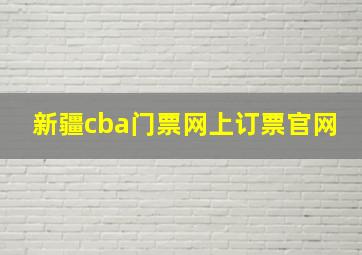 新疆cba门票网上订票官网